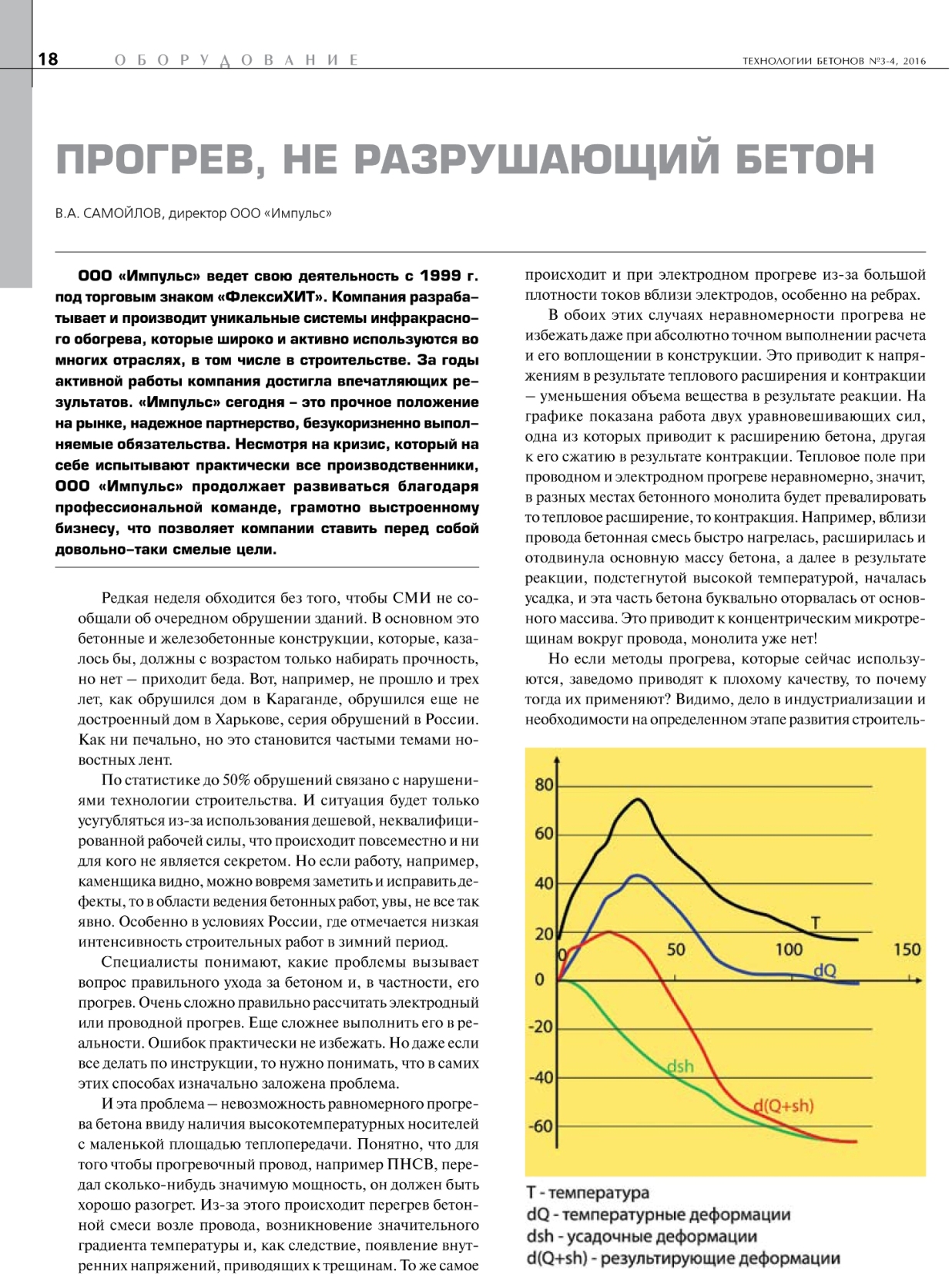 18 ОБОРУДОВАНИЕ ТЕХНОЛОГИИ БЕТОНОВ №3-4, 2016

ПРОГРЕВ, НЕ РАЗРУШАЮЩИЙ БЕТОН

В.А. САМОЙЛОВ, директор ООО «Импульс»

ООО «Импульс» ведет свою деятельность с 1999 г. под торговым знаком «ФлексиХИТ». Компания разрабатывает и производит уникальные системы инфракрасного обогрева, которые широко и активно используются во многих отраслях, в том числе в строительстве. За годы активной работы компания достигла впечатляющих результатов. «Импульс» сегодня – это прочное положение на рынке, надежное партнерство, безукоризненно выполняемые обязательства. Несмотря на кризис, который на себе испытывают практически все производственники, ООО «Импульс» продолжает развиваться благодаря профессиональной команде, грамотно выстроенному бизнесу, что позволяет компании ставить перед собой довольно-таки смелые цели.

Редкая неделя обходится без того, чтобы СМИ не сообщали об очередном обрушении зданий. В основном это бетонные и железобетонные конструкции, которые, казалось бы, должны с возрастом только набирать прочность, но нет – приходит беда. Вот, например, не прошло и трех лет, как обрушился дом в Караганде, обрушился еще не достроенный дом в Харькове, серия обрушений в России. Как ни печально, но это становится частыми темами новостных лент.

По статистике до 50% обрушений связано с нарушениями технологии строительства. И ситуация будет только усугубляться из-за использования дешевой, неквалифицированной рабочей силы, что происходит повсеместно и ни для кого не является секретом. Но если работу, например, каменщика видно, можно вовремя заметить и исправить дефекты, то в области ведения бетонных работ, увы, не все так явно. Особенно в условиях России, где отмечается низкая интенсивность строительных работ в зимний период.

Специалисты понимают, какие проблемы вызывает вопрос правильного ухода за бетоном и, в частности, его прогрев. Очень сложно правильно рассчитать электродный или проводной прогрев. Еще сложнее выполнить его в реальности. Ошибок практически не избежать. Но даже если все делать по инструкции, то нужно понимать, что в самих этих способах изначально заложена проблема.

И эта проблема – невозможность равномерного прогрева бетона ввиду наличия высокотемпературных носителей с маленькой площадью теплопередачи. Понятно, что для того чтобы прогревочный провод, например ПНСВ, передал сколько-нибудь значимую мощность, он должен быть хорошо разогрет. Из-за этого происходит перегрев бетонной смеси возле провода, возникновение значительного градиента температуры и, как следствие, появление внутренних напряжений, приводящих к трещинам. То же самое происходит и при электродном прогреве из-за большой плотности токов вблизи электродов, особенно на ребрах.

В обоих этих случаях неравномерности прогрева не избежать даже при абсолютно точном выполнении расчета и его воплощении в конструкции. Это приводит к напряжениям в результате теплового расширения и контракции – уменьшения объема вещества в результате реакции. На графике показана работа двух уравновешивающих сил, одна из которых приводит к расширению бетона, другая к его сжатию в результате контракции. Тепловое поле при проводном и электродном прогреве неравномерно, значит, в разных местах бетонного монолита будет превалировать то тепловое расширение, то контракция. Например, вблизи провода бетонная смесь быстро нагрелась, расширилась и отодвинула основную массу бетона, а далее в результате реакции, подстегнутой высокой температурой, началась усадка, и эта часть бетона буквально оторвалась от основного массива. Это приводит к концентрическим микротрещинам вокруг провода, монолита уже нет!

Но если методы прогрева, которые сейчас используются, заведомо приводят к плохому качеству, то почему тогда их применяют? Видимо, дело в индустриализации и необходимости на определенном этапе развития строитель-

80
60
40
20
0
-20
-40
-60
0
50
100
150
T
dQ
dsh
d(Q+sh)

T - температура
dQ - температурные деформации
dsh - усадочные деформации
d(Q+sh) - результирующие деформации